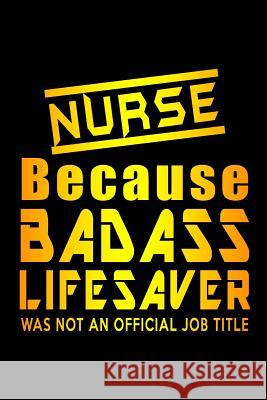 NURSE
Because
BADASS
LIFESAVER
WAS NOT AN OFFICIAL JOB TITLE

Kraina Książek